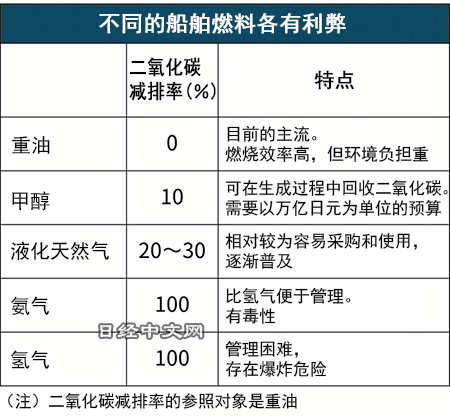 不同的船舶燃料各有利弊

|  | 二氧化碳减排率（%） | 特点 |
|---|---|---|
| 重油 | 0 | 目前的主流。燃烧效率高，但环境负担重 |
| 甲醇 | 10 | 可在生成过程中回收二氧化碳。需要以万亿日元为单位的预算 |
| 液化天然气 | 20～30 | 相对较为容易采购和使用，逐渐普及 |
| 氨气 | 100 | 比氢气便于管理。有毒性 |
| 氢气 | 100 | 管理困难，存在爆炸危险 |

日经中文网

（注）二氧化碳减排率的参照对象是重油